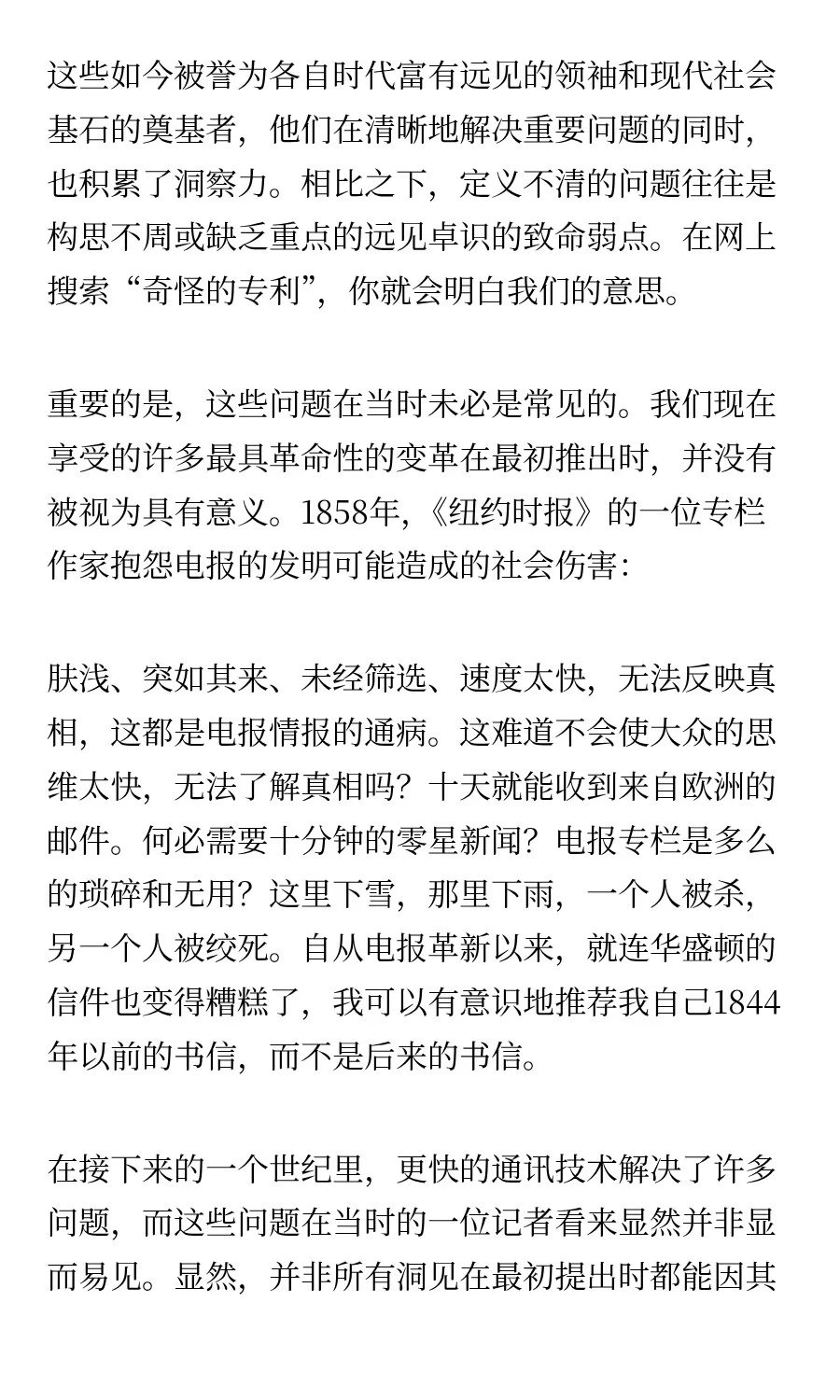 这些如今被誉为各自时代富有远见的领袖和现代社会基石的奠基者，他们在清晰地解决重要问题的同时，也积累了洞察力。相比之下，定义不清的问题往往是构思不周或缺乏重点的远见卓识的致命弱点。在网上搜索“奇怪的专利”，你就会明白我们的意思。

重要的是，这些问题在当时未必是常见的。我们现在享受的许多最具革命性的变革在最初推出时，并没有被视为具有意义。1858年，《纽约时报》的一位专栏作家抱怨电报的发明可能造成的社会伤害：

肤浅、突如其来、未经筛选、速度太快，无法反映真相，这都是电报情报的通病。这难道不会使大众的思维太快，无法了解真相吗？十天就能收到来自欧洲的邮件。何必需要十分钟的零星新闻？电报专栏是多么的琐碎和无用？这里下雪，那里下雨，一个人被杀，另一个人被绞死。自从电报革新以来，就连华盛顿的信件也变得糟糕了，我可以有意识地推荐我自己1844年以前的书信，而不是后来的书信。

在接下来的一个世纪里，更快的通讯技术解决了许多问题，而这些问题在当时的一位记者看来显然并非显而易见。显然，并非所有洞见在最初提出时都能因其